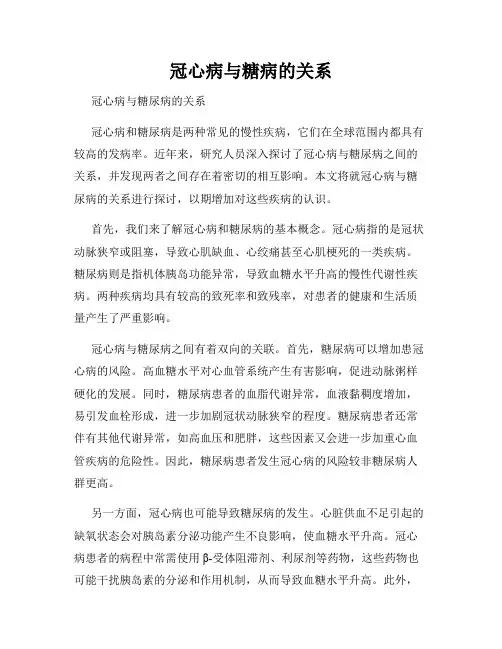 冠心病与糖病的关系

冠心病与糖尿病的关系

冠心病和糖尿病是两种常见的慢性疾病，它们在全球范围内都具有较高的发病率。近年来，研究人员深入探讨了冠心病与糖尿病之间的关系，并发现两者之间存在着密切的相互影响。本文将就冠心病与糖尿病的关系进行探讨，以期增加对这些疾病的认识。

首先，我们来了解冠心病和糖尿病的基本概念。冠心病指的是冠状动脉狭窄或阻塞，导致心肌缺血、心绞痛甚至心肌梗死的一类疾病。糖尿病则是指机体胰岛功能异常，导致血糖水平升高的慢性代谢性疾病。两种疾病均具有较高的致死率和致残率，对患者的健康和生活质量产生了严重影响。

冠心病与糖尿病之间有着双向的关联。首先，糖尿病可以增加患冠心病的风险。高血糖水平对心血管系统产生有害影响，促进动脉粥样硬化的发展。同时，糖尿病患者的血脂代谢异常，血液黏稠度增加，易引发血栓形成，进一步加剧冠状动脉狭窄的程度。糖尿病患者还常伴有其他代谢异常，如高血压和肥胖，这些因素又会进一步加重心血管疾病的危险性。因此，糖尿病患者发生冠心病的风险较非糖尿病人群更高。

另一方面，冠心病也可能导致糖尿病的发生。心脏供血不足引起的缺氧状态会对胰岛素分泌功能产生不良影响，使血糖水平升高。冠心病患者的病程中常需使用β-受体阻滞剂、利尿剂等药物，这些药物也可能干扰胰岛素的分泌和作用机制，从而导致血糖水平升高。此外，